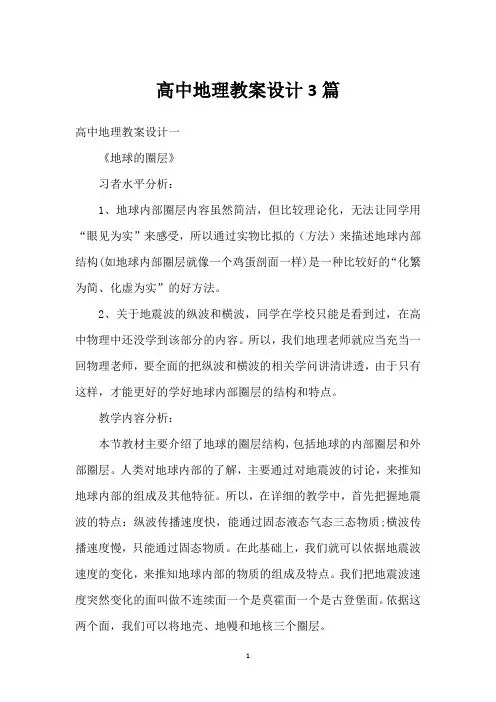 高中地理教案设计3篇

高中地理教案设计一

《地球的圈层》

习者水平分析：

1、地球内部圈层内容虽然简洁，但比较理论化，无法让同学用“眼见为实”来感受，所以通过实物比拟的（方法）来描述地球内部结构(如地球内部圈层就像一个鸡蛋剖面一样)是一种比较好的“化繁为简、化虚为实”的好方法。

2、关于地震波的纵波和横波，同学在学校只能是看到过，在高中物理中还没学到该部分的内容。所以，我们地理老师就应当充当一回物理老师，要全面的把纵波和横波的相关学问讲清讲透，由于只有这样，才能更好的学好地球内部圈层的结构和特点。

教学内容分析：

本节教材主要介绍了地球的圈层结构，包括地球的内部圈层和外部圈层。人类对地球内部的了解，主要通过对地震波的讨论，来推知地球内部的组成及其他特征。所以，在详细的教学中，首先把握地震波的特点：纵波传播速度快，能通过固态液态气态三态物质;横波传播速度慢，只能通过固态物质。在此基础上，我们就可以依据地震波速度的变化，来推知地球内部的物质的组成及特点。我们把地震波速度突然变化的面叫做不连续面一个是莫霍面一个是古登堡面。依据这两个面，我们可以将地壳、地幔和地核三个圈层。

1